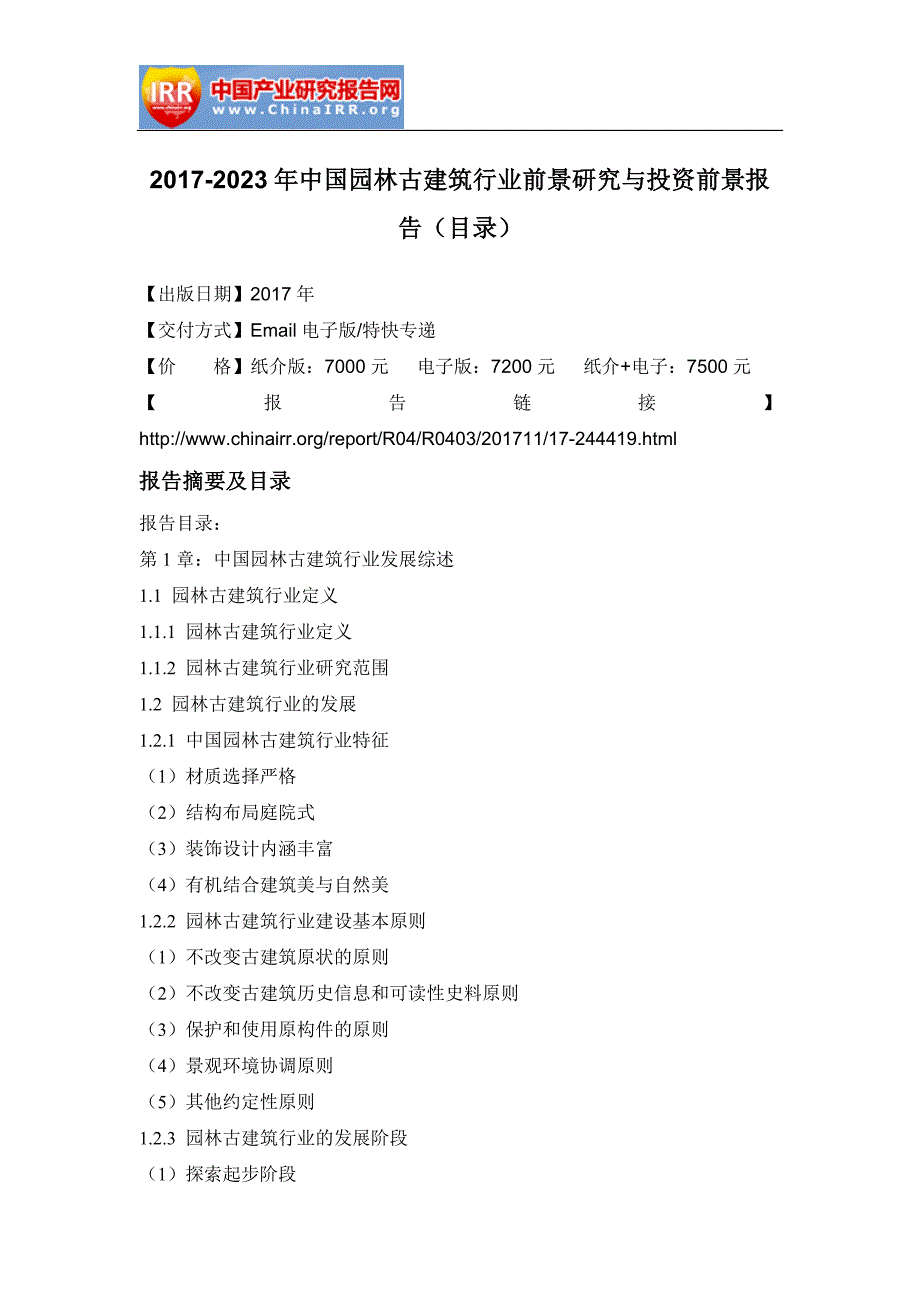 IRR 中国产业研究报告网 www.ChinaIRR.org

2017-2023 年中国园林古建筑行业前景研究与投资前景报告（目录）

【出版日期】2017 年
【交付方式】Email 电子版/特快专递
【价　　格】纸介版：7000 元　　电子版：7200 元　　纸介+电子：7500 元
【报告链接】http://www.chinairr.org/report/R04/R0403/201711/17-244419.html

报告摘要及目录

报告目录：
第 1 章：中国园林古建筑行业发展综述
1.1 园林古建筑行业定义
1.1.1 园林古建筑行业定义
1.1.2 园林古建筑行业研究范围
1.2 园林古建筑行业的发展
1.2.1 中国园林古建筑行业特征
（1）材质选择严格
（2）结构布局庭院式
（3）装饰设计内涵丰富
（4）有机结合建筑美与自然美
1.2.2 园林古建筑行业建设基本原则
（1）不改变古建筑原状的原则
（2）不改变古建筑历史信息和可读性史料原则
（3）保护和使用原构件的原则
（4）景观环境协调原则
（5）其他约定性原则
1.2.3 园林古建筑行业的发展阶段
（1）探索起步阶段